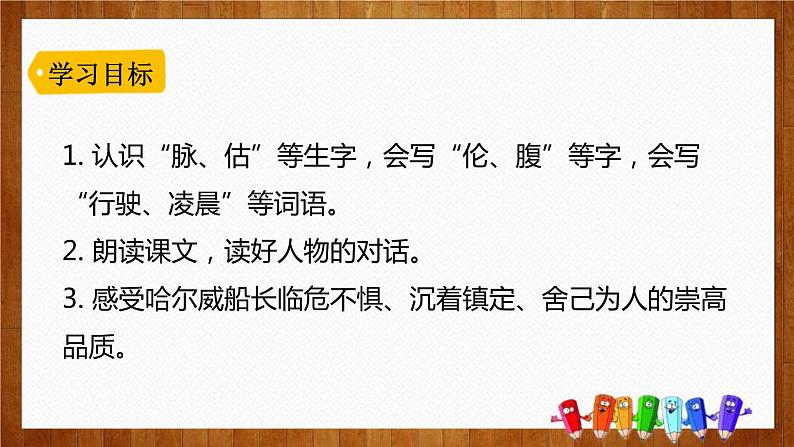 学习目标

1. 认识“脉、估”等生字，会写“伦、腹”等字，会写“行驶、凌晨”等词语。

2. 朗读课文，读好人物的对话。

3. 感受哈尔威船长临危不惧、沉着镇定、舍己为人的崇高品质。